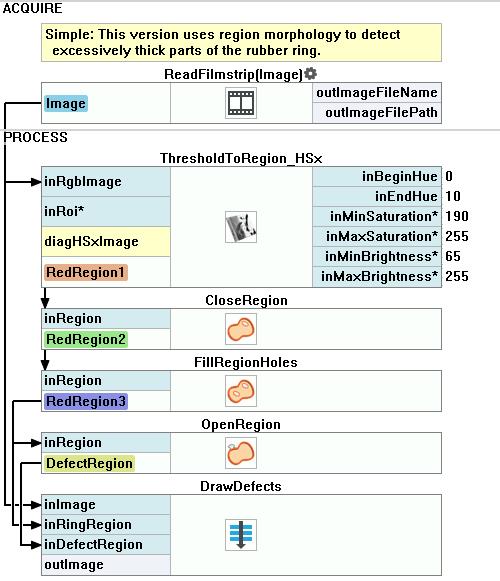 ACQUIRE

Simple: This version uses region morphology to detect excessively thick parts of the rubber ring.

ReadFilmstrip(Image)

Image

outImageFileName
outImageFilePath

PROCESS

ThresholdToRegion_HSx

inRgbImage
inRoi*
diagHSxImage
RedRegion1

inBeginHue 0
inEndHue 10
inMinSaturation* 190
inMaxSaturation* 255
inMinBrightness* 65
inMaxBrightness* 255

CloseRegion

inRegion
RedRegion2

FillRegionHoles

inRegion
RedRegion3

OpenRegion

inRegion
DefectRegion

DrawDefects

inImage
inRingRegion
inDefectRegion
outImage